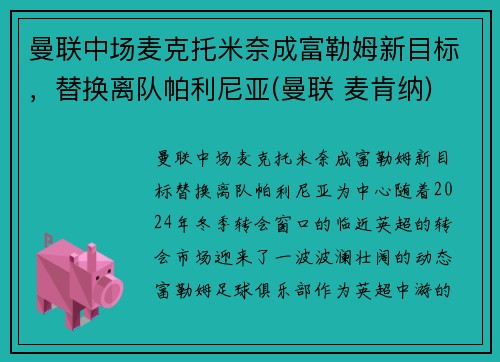 曼联中场麦克托米奈成富勒姆新目标，替换离队帕利尼亚(曼联 麦肯纳)

曼联中场麦克托米奈成富勒姆新目标替换离队帕利尼亚为中心随着2024年冬季转会窗口的临近英超的转会市场迎来了一波波澜壮阔的动态富勒姆足球俱乐部作为英超中游的